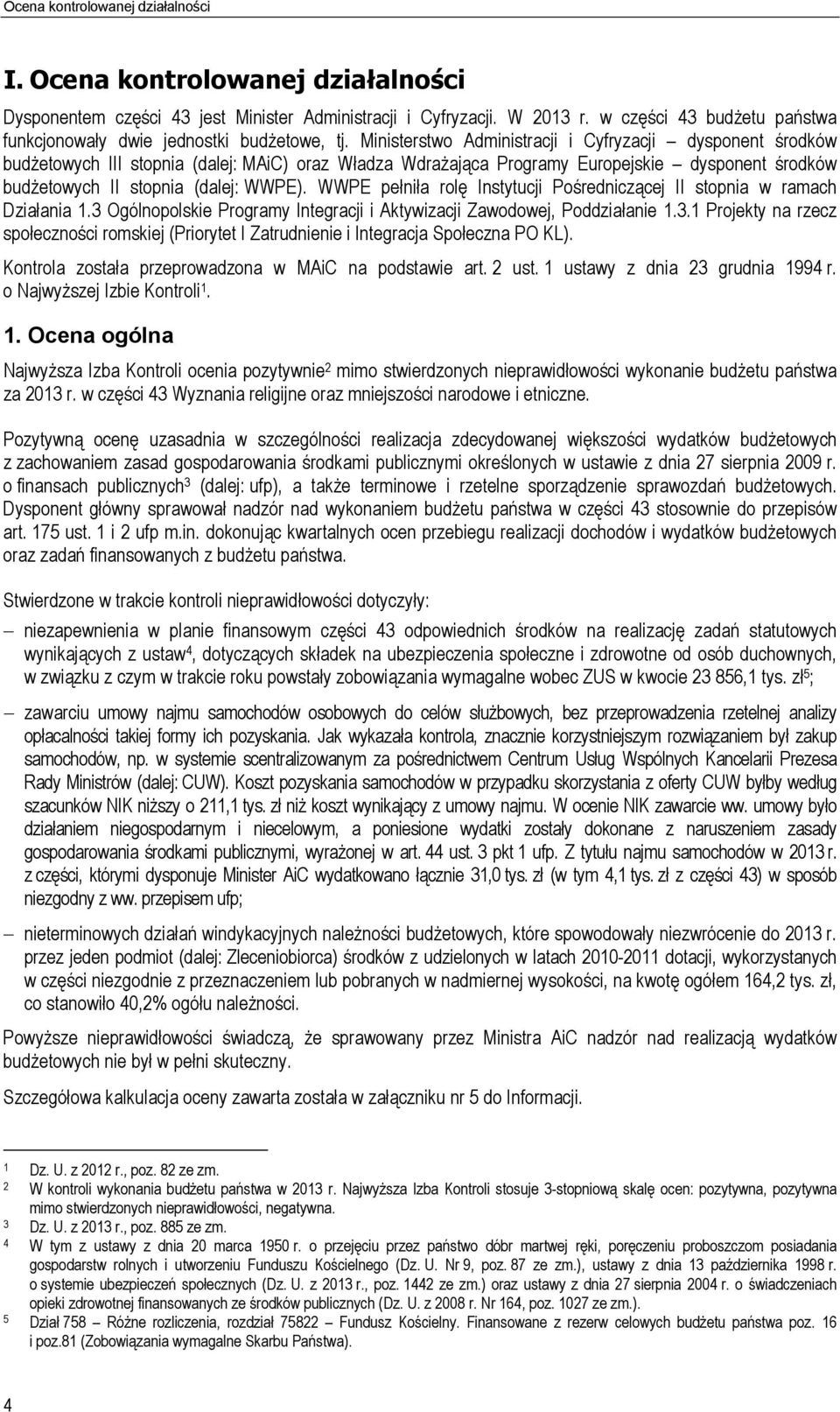 Ocena kontrolowanej działalności

I. Ocena kontrolowanej działalności

Dysponentem części 43 jest Minister Administracji i Cyfryzacji. W 2013 r. w części 43 budżetu państwa funkcjonowały dwie jednostki budżetowe, tj. Ministerstwo Administracji i Cyfryzacji – dysponent środków budżetowych III stopnia (dalej: MAiC) oraz Władza Wdrażająca Programy Europejskie – dysponent środków budżetowych II stopnia (dalej: WWPE). WWPE pełniła rolę Instytucji Pośredniczącej II stopnia w ramach Działania 1.3 Ogólnopolskie Programy Integracji i Aktywizacji Zawodowej, Poddziałanie 1.3.1 Projekty na rzecz społeczności romskiej (Priorytet I Zatrudnienie i Integracja Społeczna PO KL).

Kontrola została przeprowadzona w MAiC na podstawie art. 2 ust. 1 ustawy z dnia 23 grudnia 1994 r. o Najwyższej Izbie Kontroli$^1$.

1. Ocena ogólna

Najwyższa Izba Kontroli ocenia pozytywnie$^2$ mimo stwierdzonych nieprawidłowości wykonanie budżetu państwa za 2013 r. w części 43 Wyznania religijne oraz mniejszości narodowe i etniczne.

Pozytywną ocenę uzasadnia w szczególności realizacja zdecydowanej większości wydatków budżetowych z zachowaniem zasad gospodarowania środkami publicznymi określonych w ustawie z dnia 27 sierpnia 2009 r. o finansach publicznych$^3$ (dalej: ufp), a także terminowe i rzetelne sporządzenie sprawozdań budżetowych. Dysponent główny sprawował nadzór nad wykonaniem budżetu państwa w części 43 stosownie do przepisów art. 175 ust. 1 i 2 ufp m.in. dokonując kwartalnych ocen przebiegu realizacji dochodów i wydatków budżetowych oraz zadań finansowanych z budżetu państwa.

Stwierdzone w trakcie kontroli nieprawidłowości dotyczyły:

– niezapewnienia w planie finansowym części 43 odpowiednich środków na realizację zadań statutowych wynikających z ustaw$^4$, dotyczących składek na ubezpieczenia społeczne i zdrowotne od osób duchownych, w związku z czym w trakcie roku powstały zobowiązania wymagalne wobec ZUS w kwocie 23 856,1 tys. zł$^5$;

– zawarciu umowy najmu samochodów osobowych do celów służbowych, bez przeprowadzenia rzetelnej analizy opłacalności takiej formy ich pozyskania. Jak wykazała kontrola, znacznie korzystniejszym rozwiązaniem był zakup samochodów, np. w systemie scentralizowanym za pośrednictwem Centrum Usług Wspólnych Kancelarii Prezesa Rady Ministrów (dalej: CUW). Koszt pozyskania samochodów w przypadku skorzystania z oferty CUW byłby według szacunków NIK niższy o 211,1 tys. zł niż koszt wynikający z umowy najmu. W ocenie NIK zawarcie ww. umowy było działaniem niegospodarnym i niecelowym, a poniesione wydatki zostały dokonane z naruszeniem zasady gospodarowania środkami publicznymi, wyrażonej w art. 44 ust. 3 pkt 1 ufp. Z tytułu najmu samochodów w 2013 r. z części, którymi dysponuje Minister AiC wydatkowano łącznie 31,0 tys. zł (w tym 4,1 tys. zł z części 43) w sposób niezgodny z ww. przepisem ufp;

– nieterminowych działań windykacyjnych należności budżetowych, które spowodowały niezwrócenie do 2013 r. przez jeden podmiot (dalej: Zleceniobiorca) środków z udzielonych w latach 2010-2011 dotacji, wykorzystanych w części niezgodnie z przeznaczeniem lub pobranych w nadmiernej wysokości, na kwotę ogółem 164,2 tys. zł, co stanowiło 40,2% ogółu należności.

Powyższe nieprawidłowości świadczą, że sprawowany przez Ministra AiC nadzór nad realizacją wydatków budżetowych nie był w pełni skuteczny.

Szczegółowa kalkulacja oceny zawarta została w załączniku nr 5 do Informacji.

1 Dz. U. z 2012 r., poz. 82 ze zm.
2 W kontroli wykonania budżetu państwa w 2013 r. Najwyższa Izba Kontroli stosuje 3-stopniową skalę ocen: pozytywna, pozytywna mimo stwierdzonych nieprawidłowości, negatywna.
3 Dz. U. z 2013 r., poz. 885 ze zm.
4 W tym z ustawy z dnia 20 marca 1950 r. o przejęciu przez państwo dóbr martwej ręki, poręczeniu proboszczom posiadania gospodarstw rolnych i utworzeniu Funduszu Kościelnego (Dz. U. Nr 9, poz. 87 ze zm.), ustawy z dnia 13 października 1998 r. o systemie ubezpieczeń społecznych (Dz. U. z 2013 r., poz. 1442 ze zm.) oraz ustawy z dnia 27 sierpnia 2004 r. o świadczeniach opieki zdrowotnej finansowanych ze środków publicznych (Dz. U. z 2008 r. Nr 164, poz. 1027 ze zm.).
5 Dział 758 – Różne rozliczenia, rozdział 75822 – Fundusz Kościelny. Finansowane z rezerw celowych budżetu państwa poz. 16 i poz.81 (Zobowiązania wymagalne Skarbu Państwa).

4